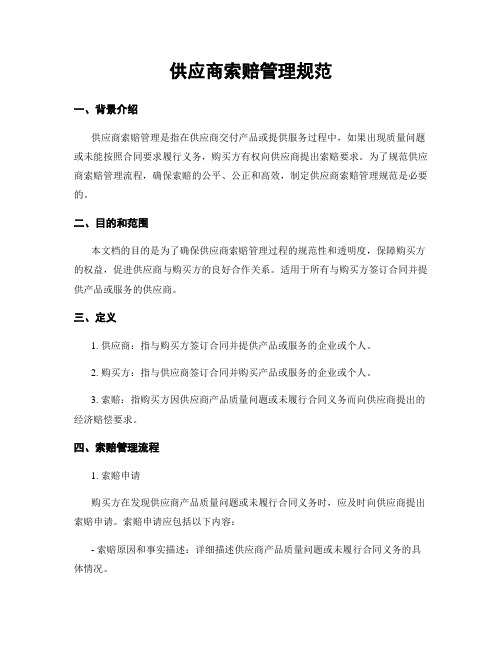 供应商索赔管理规范

一、背景介绍

供应商索赔管理是指在供应商交付产品或提供服务过程中，如果出现质量问题或未能按照合同要求履行义务，购买方有权向供应商提出索赔要求。为了规范供应商索赔管理流程，确保索赔的公平、公正和高效，制定供应商索赔管理规范是必要的。

二、目的和范围

本文档的目的是为了确保供应商索赔管理过程的规范性和透明度，保障购买方的权益，促进供应商与购买方的良好合作关系。适用于所有与购买方签订合同并提供产品或服务的供应商。

三、定义

1. 供应商：指与购买方签订合同并提供产品或服务的企业或个人。

2. 购买方：指与供应商签订合同并购买产品或服务的企业或个人。

3. 索赔：指购买方因供应商产品质量问题或未履行合同义务而向供应商提出的经济赔偿要求。

四、索赔管理流程

1. 索赔申请

购买方在发现供应商产品质量问题或未履行合同义务时，应及时向供应商提出索赔申请。索赔申请应包括以下内容：

- 索赔原因和事实描述：详细描述供应商产品质量问题或未履行合同义务的具体情况。